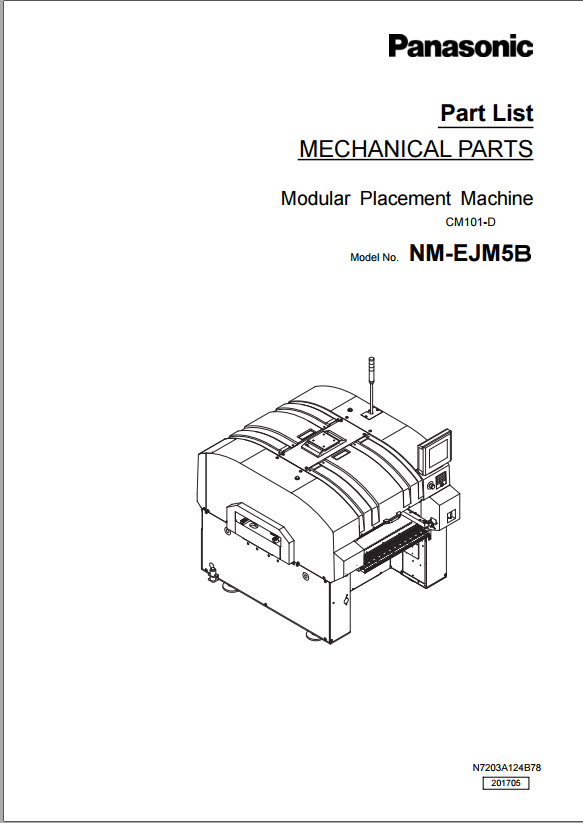 Panasonic

Part List

MECHANICAL PARTS

Modular Placement Machine

CM101-D

Model No. NM-EJM5B

N7203A124B78

201705